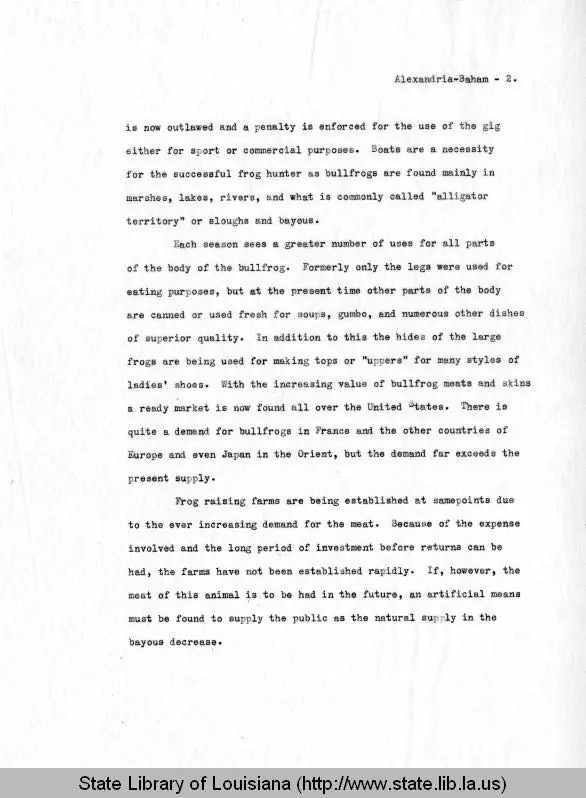 Alexandria-Baham - 2.

is now outlawed and a penalty is enforced for the use of the gig either for sport or commercial purposes. Boats are a necessity for the successful frog hunter as bullfrogs are found mainly in marshes, lakes, rivers, and what is commonly called "alligator territory" or sloughs and bayous.

Each season sees a greater number of uses for all parts of the body of the bullfrog. Formerly only the legs were used for eating purposes, but at the present time other parts of the body are canned or used fresh for soups, gumbo, and numerous other dishes of superior quality. In addition to this the hides of the large frogs are being used for making tops or "uppers" for many styles of ladies' shoes. With the increasing value of bullfrog meats and skins a ready market is now found all over the United States. There is quite a demand for bullfrogs in France and the other countries of Europe and even Japan in the Orient, but the demand far exceeds the present supply.

Frog raising farms are being established at samepoints due to the ever increasing demand for the meat. Because of the expense involved and the long period of investment before returns can be had, the farms have not been established rapidly. If, however, the meat of this animal is to be had in the future, an artificial means must be found to supply the public as the natural supply in the bayous decrease.

State Library of Louisiana (http://www.state.lib.la.us)